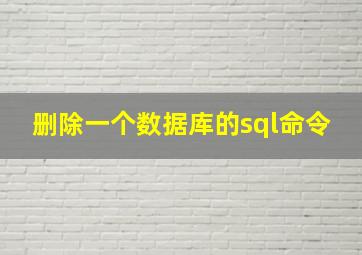 删除一个数据库的sql命令